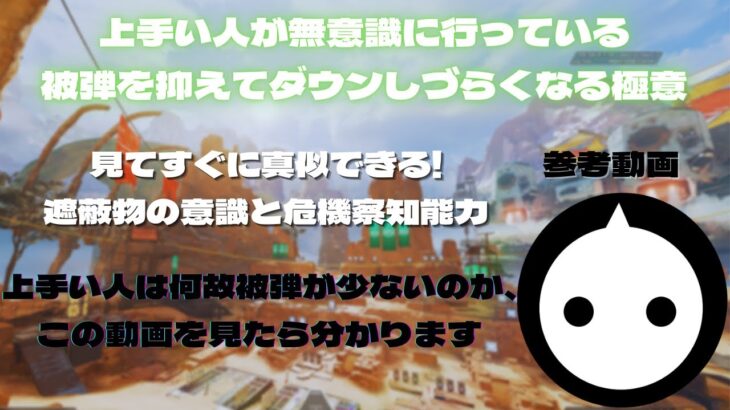 上手い人が無意識に行っている
被弾を抑えてダウンしづらくなる極意

見てすぐに真似できる!
遮蔽物の意識と危機察知能力

参考動画

上手い人は何故被弾が少ないのか、
この動画を見たら分かります